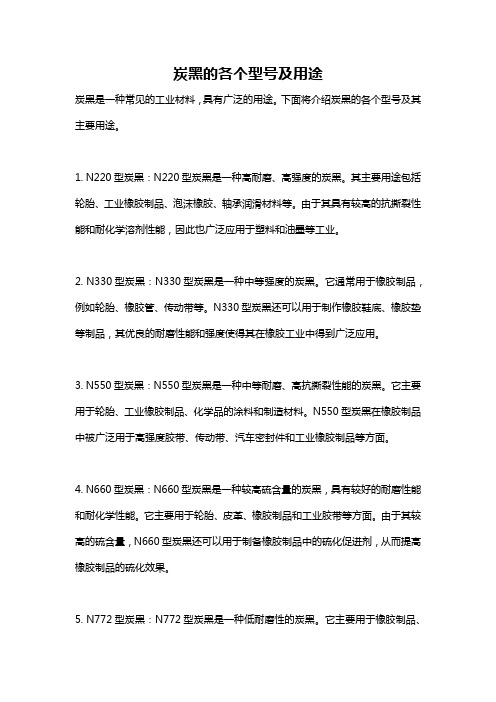 炭黑的各个型号及用途

炭黑是一种常见的工业材料，具有广泛的用途。下面将介绍炭黑的各个型号及其主要用途。

1. N220 型炭黑：N220 型炭黑是一种高耐磨、高强度的炭黑。其主要用途包括轮胎、工业橡胶制品、泡沫橡胶、轴承润滑材料等。由于其具有较高的抗撕裂性能和耐化学溶剂性能，因此也广泛应用于塑料和油墨等工业。

2. N330 型炭黑：N330 型炭黑是一种中等强度的炭黑。它通常用于橡胶制品，例如轮胎、橡胶管、传动带等。N330 型炭黑还可以用于制作橡胶鞋底、橡胶垫等制品，其优良的耐磨性能和强度使得其在橡胶工业中得到广泛应用。

3. N550 型炭黑：N550 型炭黑是一种中等耐磨、高抗撕裂性能的炭黑。它主要用于轮胎、工业橡胶制品、化学品的涂料和制造材料。N550 型炭黑在橡胶制品中被广泛用于高强度胶带、传动带、汽车密封件和工业橡胶制品等方面。

4. N660 型炭黑：N660 型炭黑是一种较高硫含量的炭黑，具有较好的耐磨性能和耐化学性能。它主要用于轮胎、皮革、橡胶制品和工业胶带等方面。由于其较高的硫含量，N660 型炭黑还可以用于制备橡胶制品中的硫化促进剂，从而提高橡胶制品的硫化效果。

5. N772 型炭黑：N772 型炭黑是一种低耐磨性的炭黑。它主要用于橡胶制品、